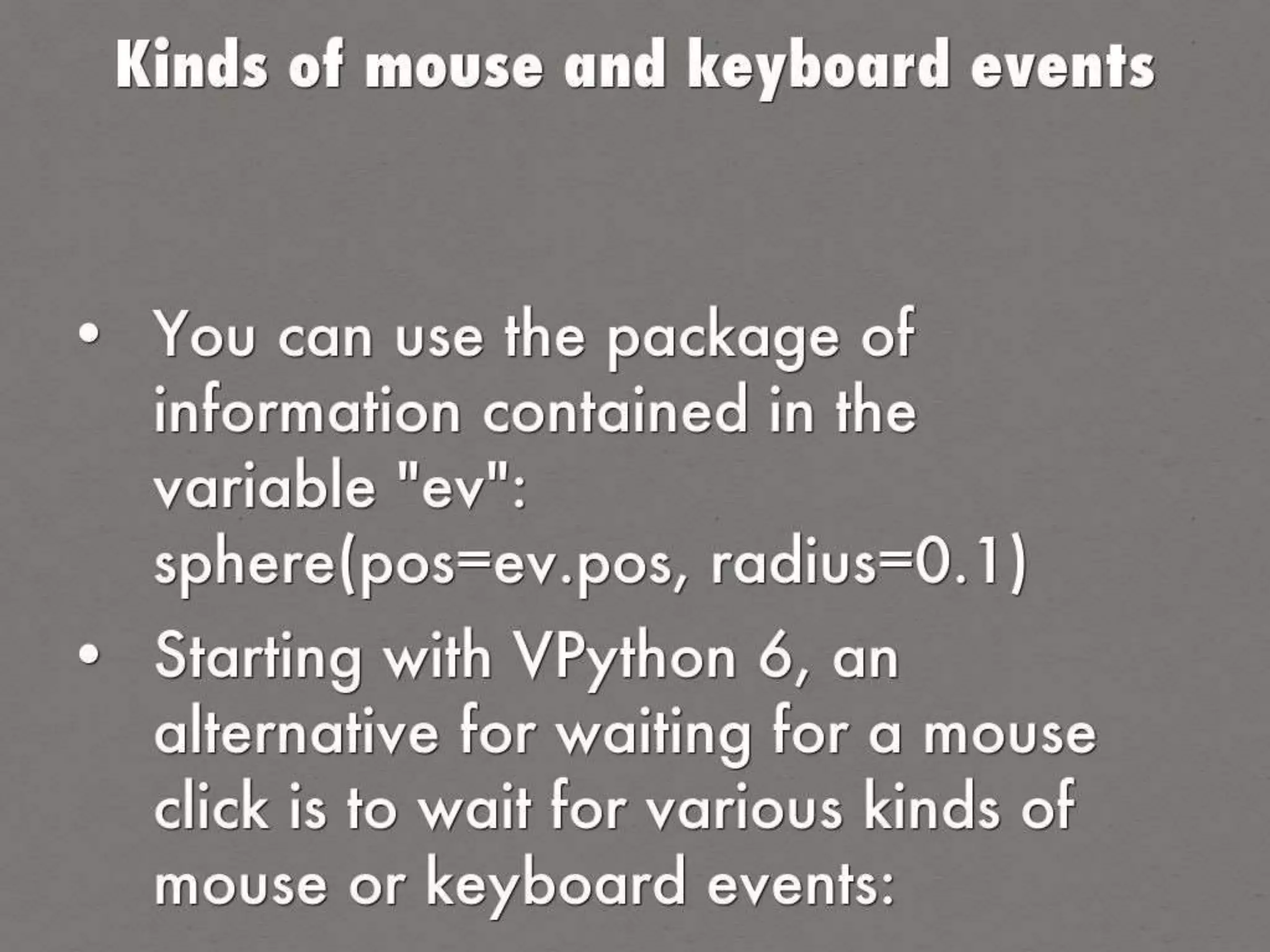 Kinds of mouse and keyboard events

• You can use the package of information contained in the variable "ev": sphere(pos=ev.pos, radius=0.1)

• Starting with VPython 6, an alternative for waiting for a mouse click is to wait for various kinds of mouse or keyboard events: